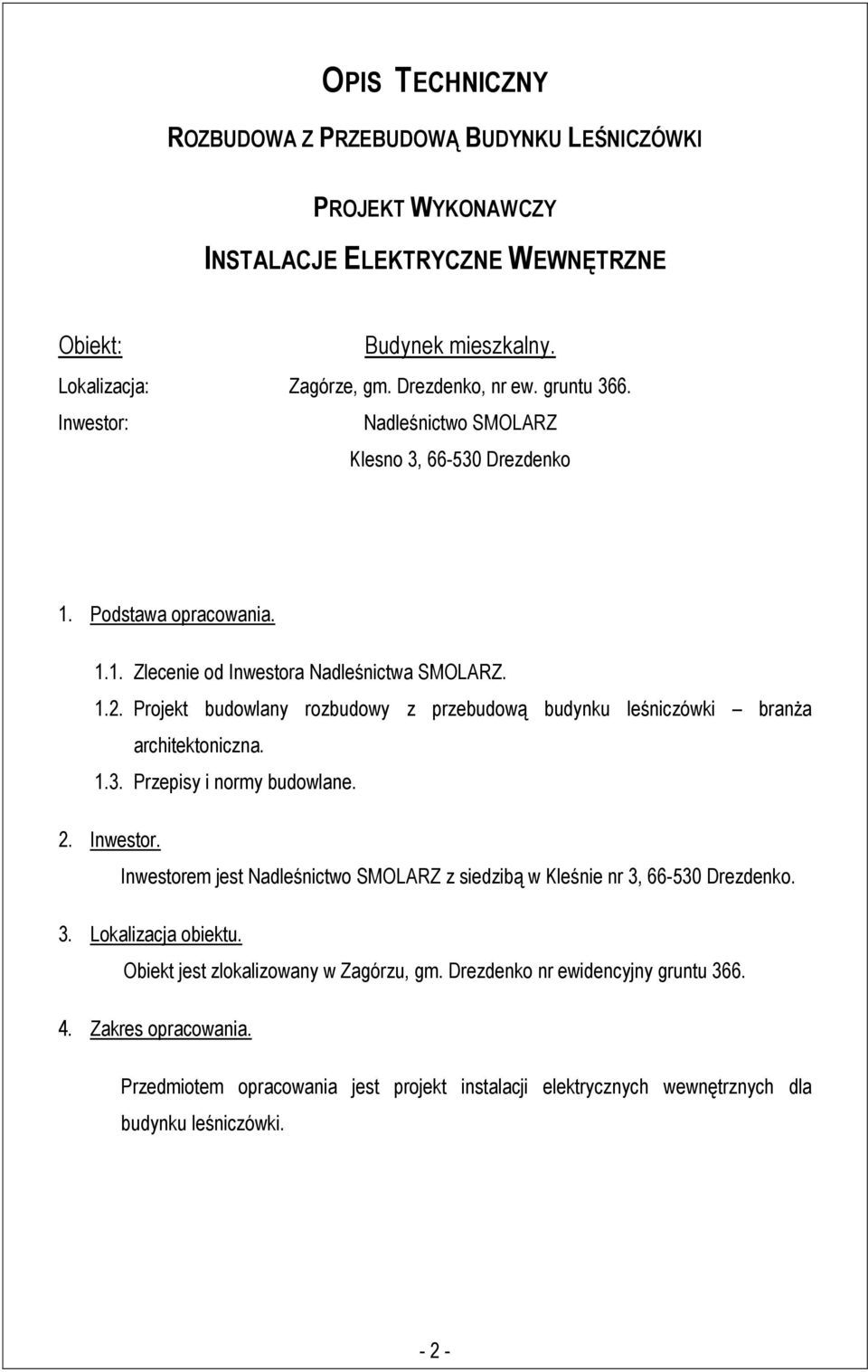 OPIS TECHNICZNY

ROZBUDOWA Z PRZEBUDOWĄ BUDYNKU LEŚNICZÓWKI

PROJEKT WYKONAWCZY

INSTALACJE ELEKTRYCZNE WEWNĘTRZNE

Obiekt: Budynek mieszkalny.
Lokalizacja: Zagórze, gm. Drezdenko, nr ew. gruntu 366.
Inwestor: Nadleśnictwo SMOLARZ
Klesno 3, 66-530 Drezdenko

1. Podstawa opracowania.

1.1. Zlecenie od Inwestora Nadleśnictwa SMOLARZ.
1.2. Projekt budowlany rozbudowy z przebudową budynku leśniczówki – branża architektoniczna.
1.3. Przepisy i normy budowlane.

2. Inwestor.
Inwestorem jest Nadleśnictwo SMOLARZ z siedzibą w Kleśnie nr 3, 66-530 Drezdenko.

3. Lokalizacja obiektu.
Obiekt jest zlokalizowany w Zagórzu, gm. Drezdenko nr ewidencyjny gruntu 366.

4. Zakres opracowania.

Przedmiotem opracowania jest projekt instalacji elektrycznych wewnętrznych dla budynku leśniczówki.

- 2 -